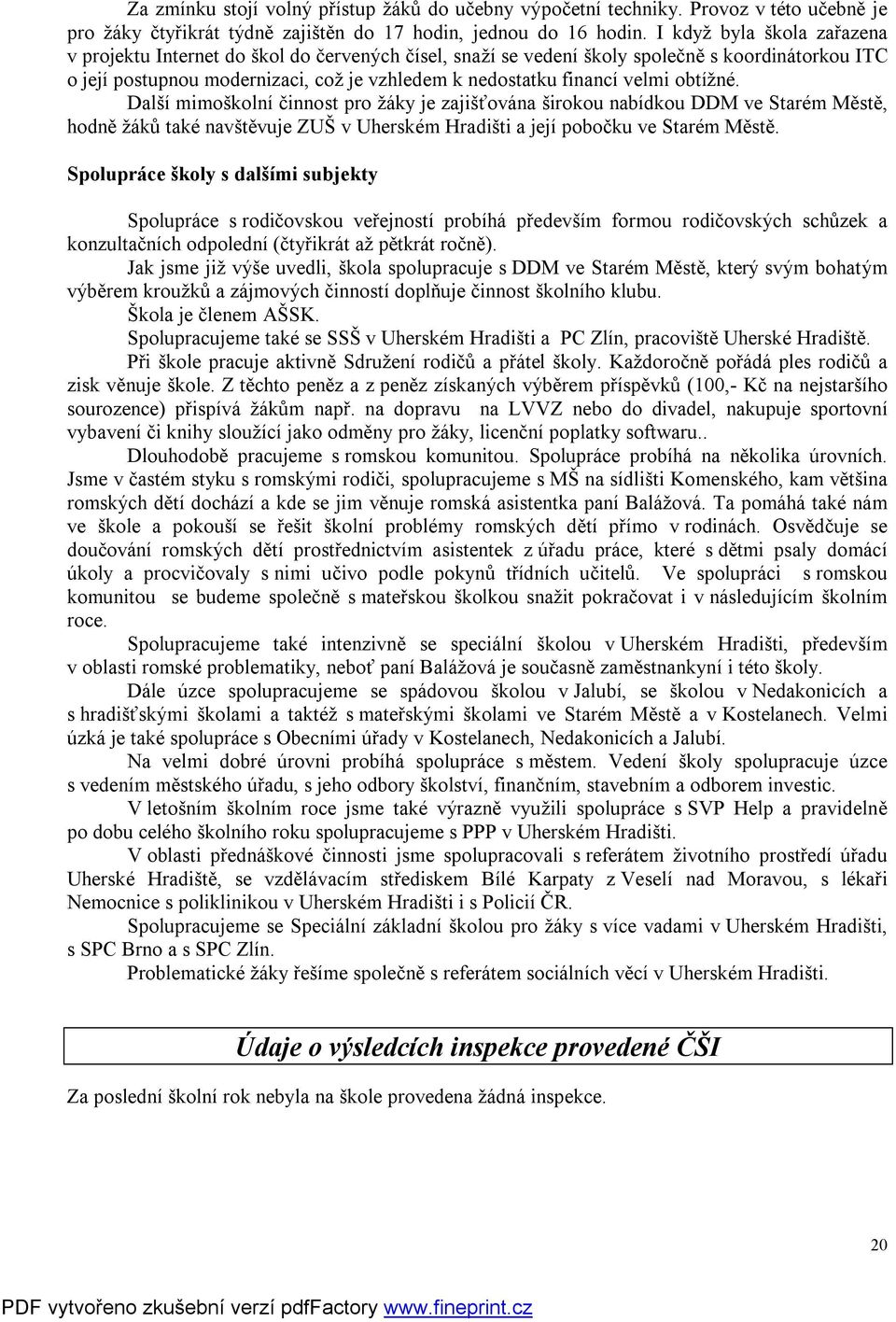 Za zmínku stojí volný přístup žáků do učebny výpočetní techniky. Provoz v této učebně je pro žáky čtyřikrát týdně zajištěn do 17 hodin, jednou do 16 hodin. I když byla škola zařazena v projektu Internet do škol do červených čísel, snaží se vedení školy společně s koordinátorkou ITC o její postupnou modernizaci, což je vzhledem k nedostatku financí velmi obtížné.

Další mimoškolní činnost pro žáky je zajišťována širokou nabídkou DDM ve Starém Městě, hodně žáků také navštěvuje ZUŠ v Uherském Hradišti a její pobočku ve Starém Městě.

Spolupráce školy s dalšími subjekty

Spolupráce s rodičovskou veřejností probíhá především formou rodičovských schůzek a konzultačních odpolední (čtyřikrát až pětkrát ročně).

Jak jsme již výše uvedli, škola spolupracuje s DDM ve Starém Městě, který svým bohatým výběrem kroužků a zájmových činností doplňuje činnost školního klubu.

Škola je členem AŠSK.

Spolupracujeme také se SSŠ v Uherském Hradišti a PC Zlín, pracoviště Uherské Hradiště.

Při škole pracuje aktivně Sdružení rodičů a přátel školy. Každoročně pořádá ples rodičů a zisk věnuje škole. Z těchto peněz a z peněz získaných výběrem příspěvků (100,- Kč na nejstaršího sourozence) přispívá žákům např. na dopravu na LVVZ nebo do divadel, nakupuje sportovní vybavení či knihy sloužící jako odměny pro žáky, licenční poplatky softwaru..

Dlouhodobě pracujeme s romskou komunitou. Spolupráce probíhá na několika úrovních. Jsme v častém styku s romskými rodiči, spolupracujeme s MŠ na sídlišti Komenského, kam většina romských dětí dochází a kde se jim věnuje romská asistentka paní Balážová. Ta pomáhá také nám ve škole a pokouší se řešit školní problémy romských dětí přímo v rodinách. Osvědčuje se doučování romských dětí prostřednictvím asistentek z úřadu práce, které s dětmi psaly domácí úkoly a procvičovaly s nimi učivo podle pokynů třídních učitelů. Ve spolupráci s romskou komunitou se budeme společně s mateřskou školkou snažit pokračovat i v následujícím školním roce.

Spolupracujeme také intenzivně se speciální školou v Uherském Hradišti, především v oblasti romské problematiky, neboť paní Balážová je současně zaměstnankyní i této školy.

Dále úzce spolupracujeme se spádovou školou v Jalubí, se školou v Nedakonicích a s hradišťskými školami a taktéž s mateřskými školami ve Starém Městě a v Kostelanech. Velmi úzká je také spolupráce s Obecními úřady v Kostelanech, Nedakonicích a Jalubí.

Na velmi dobré úrovni probíhá spolupráce s městem. Vedení školy spolupracuje úzce s vedením městského úřadu, s jeho odbory školství, finančním, stavebním a odborem investic.

V letošním školním roce jsme také výrazně využili spolupráce s SVP Help a pravidelně po dobu celého školního roku spolupracujeme s PPP v Uherském Hradišti.

V oblasti přednáškové činnosti jsme spolupracovali s referátem životního prostředí úřadu Uherské Hradiště, se vzdělávacím střediskem Bílé Karpaty z Veselí nad Moravou, s lékaři Nemocnice s poliklinikou v Uherském Hradišti i s Policií ČR.

Spolupracujeme se Speciální základní školou pro žáky s více vadami v Uherském Hradišti, s SPC Brno a s SPC Zlín.

Problematické žáky řešíme společně s referátem sociálních věcí v Uherském Hradišti.

Údaje o výsledcích inspekce provedené ČŠI

Za poslední školní rok nebyla na škole provedena žádná inspekce.

20

PDF vytvořeno zkušební verzí pdfFactory www.fineprint.cz